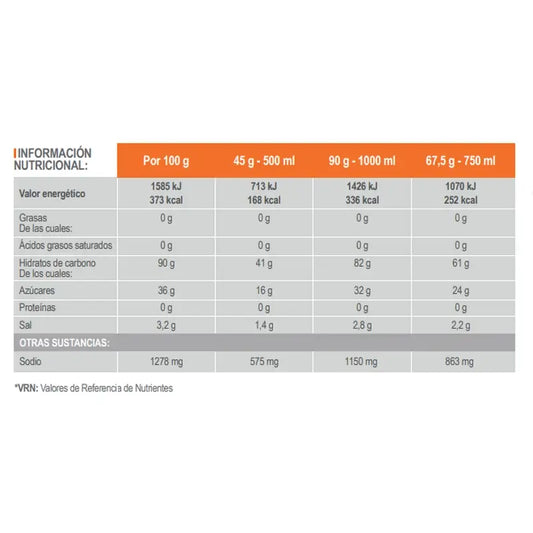 | INFORMACIÓN NUTRICIONAL: | Por 100 g | 45 g - 500 ml | 90 g - 1000 ml | 67,5 g - 750 ml |
|---|---|---|---|---|
| Valor energético | 1585 kJ 373 kcal | 713 kJ 168 kcal | 1426 kJ 336 kcal | 1070 kJ 252 kcal |
| Grasas De las cuales: | 0 g | 0 g | 0 g | 0 g |
| Ácidos grasos saturados | 0 g | 0 g | 0 g | 0 g |
| Hidratos de carbono De los cuales: | 90 g | 41 g | 82 g | 61 g |
| Azúcares | 36 g | 16 g | 32 g | 24 g |
| Proteínas | 0 g | 0 g | 0 g | 0 g |
| Sal | 3,2 g | 1,4 g | 2,8 g | 2,2 g |
| OTRAS SUSTANCIAS: | | | | |
| Sodio | 1278 mg | 575 mg | 1150 mg | 863 mg |

*VRN: Valores de Referencia de Nutrientes